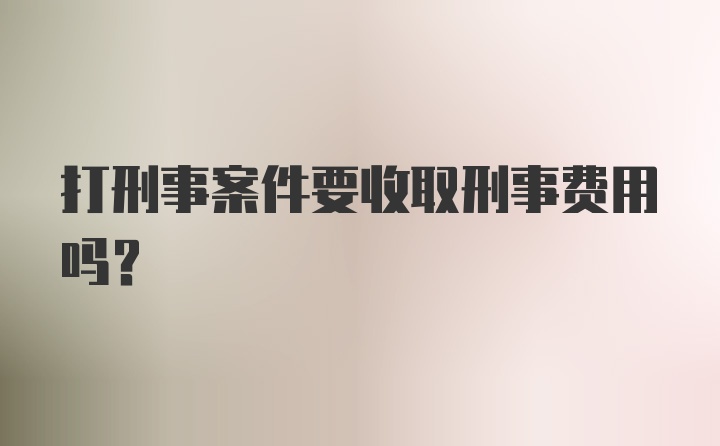 打刑事案件要收取刑事费用吗?